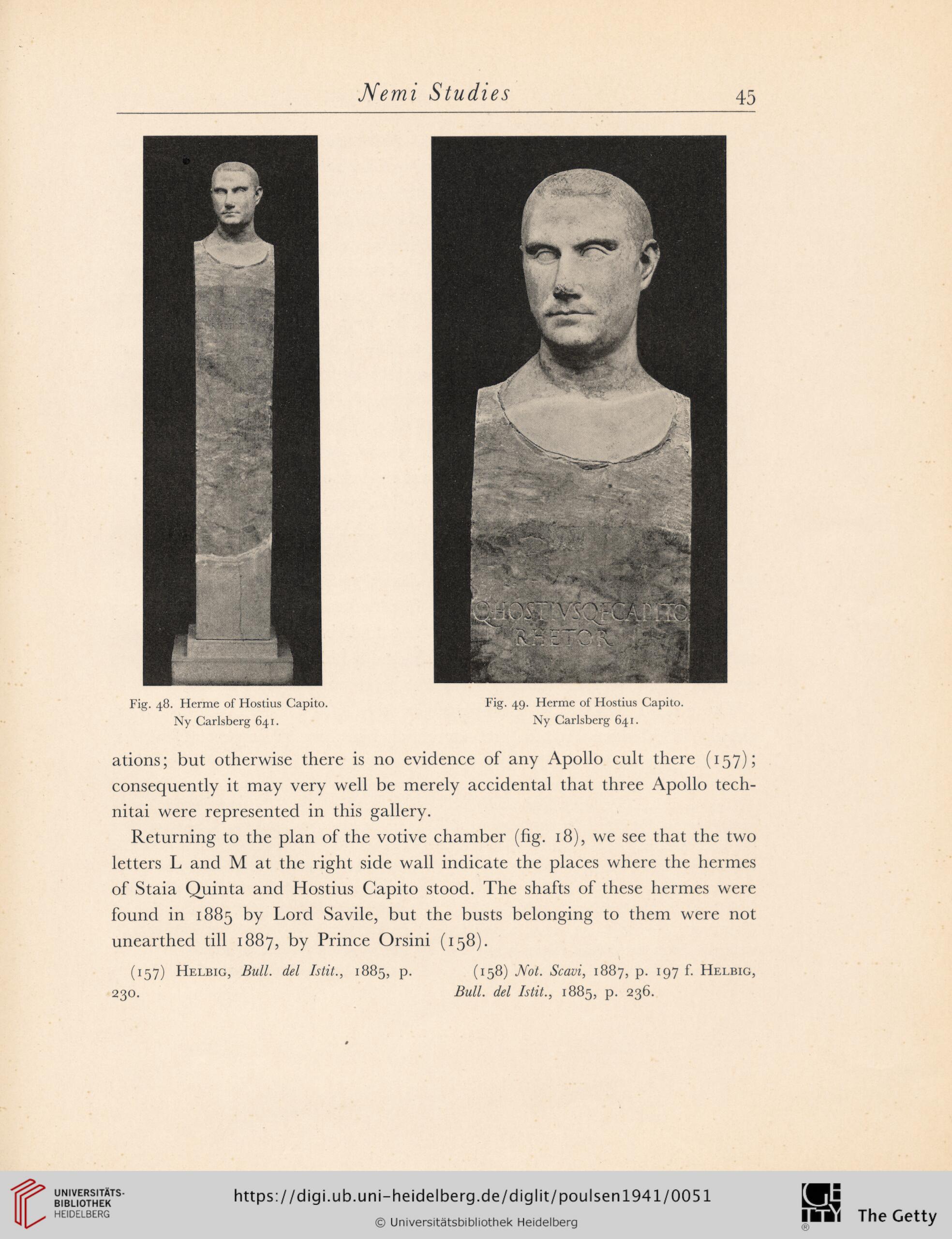 Nemi Studies 45

Q·HOSTIVS·Q·F·CAPITO
RHETOR

Fig. 48. Herme of Hostius Capito. Ny Carlsberg 641.

Fig. 49. Herme of Hostius Capito. Ny Carlsberg 641.

ations; but otherwise there is no evidence of any Apollo cult there (157); consequently it may very well be merely accidental that three Apollo technitai were represented in this gallery.

Returning to the plan of the votive chamber (fig. 18), we see that the two letters L and M at the right side wall indicate the places where the hermes of Staia Quinta and Hostius Capito stood. The shafts of these hermes were found in 1885 by Lord Savile, but the busts belonging to them were not unearthed till 1887, by Prince Orsini (158).

(157) Helbig, Bull. del Istit., 1885, p. 230.

(158) Not. Scavi, 1887, p. 197 f. Helbig, Bull. del Istit., 1885, p. 236.

UNIVERSITÄTS-BIBLIOTHEK HEIDELBERG

https://digi.ub.uni-heidelberg.de/diglit/poulsen1941/0051

© Universitätsbibliothek Heidelberg

The Getty